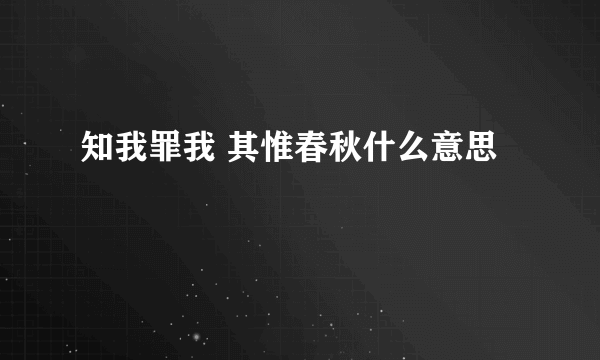 知我罪我 其惟春秋什么意思